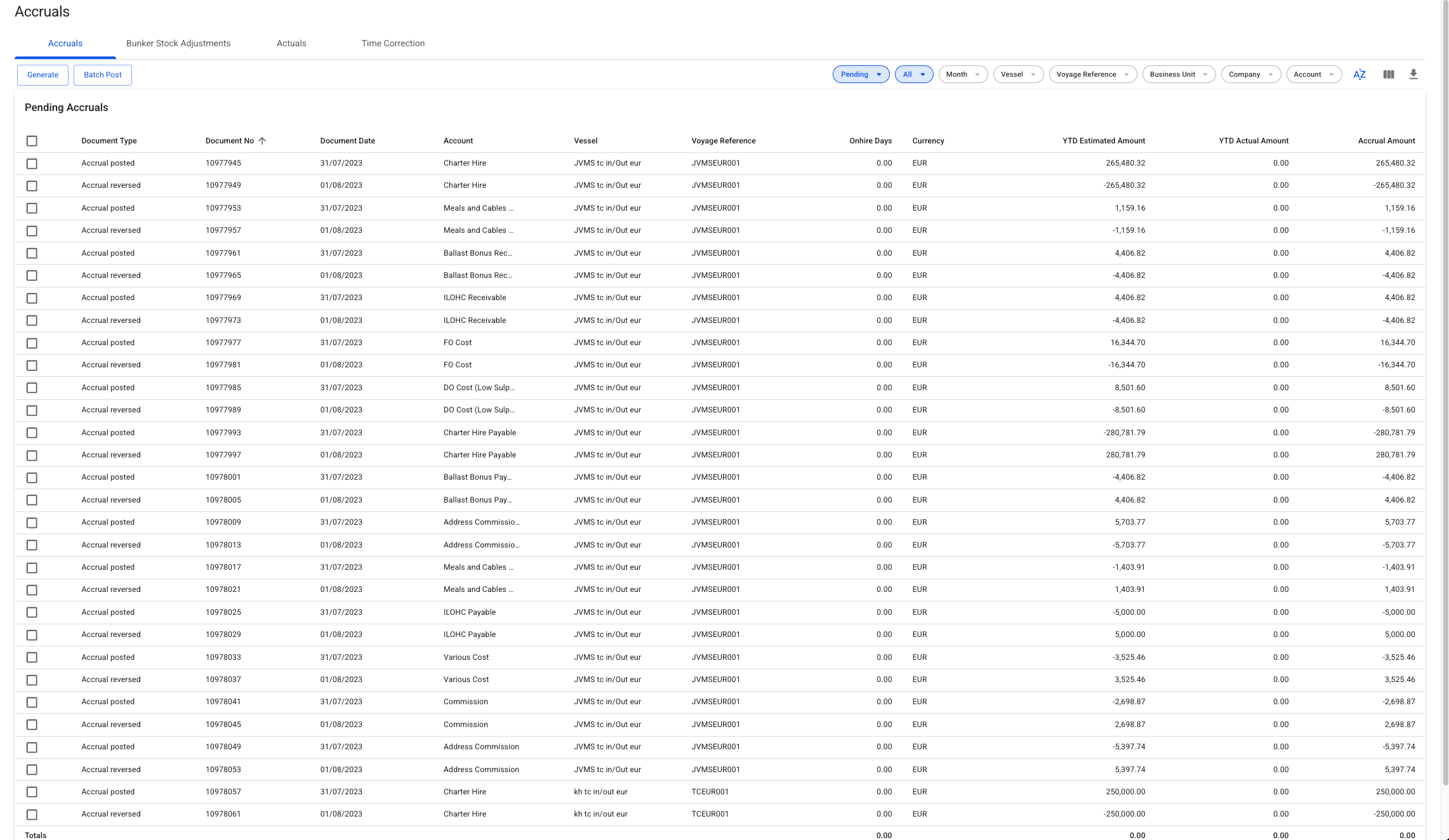 Accruals

Accruals Bunker Stock Adjustments Actuals Time Correction

Generate Batch Post

Pending All Month Vessel Voyage Reference Business Unit Company Account

Pending Accruals

| Document Type | Document No | Document Date | Account | Vessel | Voyage Reference | Onhire Days | Currency | YTD Estimated Amount | YTD Actual Amount | Accrual Amount |
|---|---|---|---|---|---|---|---|---|---|---|
| Accrual posted | 10977945 | 31/07/2023 | Charter Hire | JVMS tc in/Out eur | JVMSEUR001 | 0.00 | EUR | 265,480.32 | 0.00 | 265,480.32 |
| Accrual reversed | 10977949 | 01/08/2023 | Charter Hire | JVMS tc in/Out eur | JVMSEUR001 | 0.00 | EUR | -265,480.32 | 0.00 | -265,480.32 |
| Accrual posted | 10977953 | 31/07/2023 | Meals and Cables ... | JVMS tc in/Out eur | JVMSEUR001 | 0.00 | EUR | 1,159.16 | 0.00 | 1,159.16 |
| Accrual reversed | 10977957 | 01/08/2023 | Meals and Cables ... | JVMS tc in/Out eur | JVMSEUR001 | 0.00 | EUR | -1,159.16 | 0.00 | -1,159.16 |
| Accrual posted | 10977961 | 31/07/2023 | Ballast Bonus Rec... | JVMS tc in/Out eur | JVMSEUR001 | 0.00 | EUR | 4,406.82 | 0.00 | 4,406.82 |
| Accrual reversed | 10977965 | 01/08/2023 | Ballast Bonus Rec... | JVMS tc in/Out eur | JVMSEUR001 | 0.00 | EUR | -4,406.82 | 0.00 | -4,406.82 |
| Accrual posted | 10977969 | 31/07/2023 | ILOHC Receivable | JVMS tc in/Out eur | JVMSEUR001 | 0.00 | EUR | 4,406.82 | 0.00 | 4,406.82 |
| Accrual reversed | 10977973 | 01/08/2023 | ILOHC Receivable | JVMS tc in/Out eur | JVMSEUR001 | 0.00 | EUR | -4,406.82 | 0.00 | -4,406.82 |
| Accrual posted | 10977977 | 31/07/2023 | FO Cost | JVMS tc in/Out eur | JVMSEUR001 | 0.00 | EUR | 16,344.70 | 0.00 | 16,344.70 |
| Accrual reversed | 10977981 | 01/08/2023 | FO Cost | JVMS tc in/Out eur | JVMSEUR001 | 0.00 | EUR | -16,344.70 | 0.00 | -16,344.70 |
| Accrual posted | 10977985 | 31/07/2023 | DO Cost (Low Sulp... | JVMS tc in/Out eur | JVMSEUR001 | 0.00 | EUR | 8,501.60 | 0.00 | 8,501.60 |
| Accrual reversed | 10977989 | 01/08/2023 | DO Cost (Low Sulp... | JVMS tc in/Out eur | JVMSEUR001 | 0.00 | EUR | -8,501.60 | 0.00 | -8,501.60 |
| Accrual posted | 10977993 | 31/07/2023 | Charter Hire Payable | JVMS tc in/Out eur | JVMSEUR001 | 0.00 | EUR | -280,781.79 | 0.00 | -280,781.79 |
| Accrual reversed | 10977997 | 01/08/2023 | Charter Hire Payable | JVMS tc in/Out eur | JVMSEUR001 | 0.00 | EUR | 280,781.79 | 0.00 | 280,781.79 |
| Accrual posted | 10978001 | 31/07/2023 | Ballast Bonus Pay... | JVMS tc in/Out eur | JVMSEUR001 | 0.00 | EUR | -4,406.82 | 0.00 | -4,406.82 |
| Accrual reversed | 10978005 | 01/08/2023 | Ballast Bonus Pay... | JVMS tc in/Out eur | JVMSEUR001 | 0.00 | EUR | 4,406.82 | 0.00 | 4,406.82 |
| Accrual posted | 10978009 | 31/07/2023 | Address Commissio... | JVMS tc in/Out eur | JVMSEUR001 | 0.00 | EUR | 5,703.77 | 0.00 | 5,703.77 |
| Accrual reversed | 10978013 | 01/08/2023 | Address Commissio... | JVMS tc in/Out eur | JVMSEUR001 | 0.00 | EUR | -5,703.77 | 0.00 | -5,703.77 |
| Accrual posted | 10978017 | 31/07/2023 | Meals and Cables ... | JVMS tc in/Out eur | JVMSEUR001 | 0.00 | EUR | -1,403.91 | 0.00 | -1,403.91 |
| Accrual reversed | 10978021 | 01/08/2023 | Meals and Cables ... | JVMS tc in/Out eur | JVMSEUR001 | 0.00 | EUR | 1,403.91 | 0.00 | 1,403.91 |
| Accrual posted | 10978025 | 31/07/2023 | ILOHC Payable | JVMS tc in/Out eur | JVMSEUR001 | 0.00 | EUR | -5,000.00 | 0.00 | -5,000.00 |
| Accrual reversed | 10978029 | 01/08/2023 | ILOHC Payable | JVMS tc in/Out eur | JVMSEUR001 | 0.00 | EUR | 5,000.00 | 0.00 | 5,000.00 |
| Accrual posted | 10978033 | 31/07/2023 | Various Cost | JVMS tc in/Out eur | JVMSEUR001 | 0.00 | EUR | -3,525.46 | 0.00 | -3,525.46 |
| Accrual reversed | 10978037 | 01/08/2023 | Various Cost | JVMS tc in/Out eur | JVMSEUR001 | 0.00 | EUR | 3,525.46 | 0.00 | 3,525.46 |
| Accrual posted | 10978041 | 31/07/2023 | Commission | JVMS tc in/Out eur | JVMSEUR001 | 0.00 | EUR | -2,698.87 | 0.00 | -2,698.87 |
| Accrual reversed | 10978045 | 01/08/2023 | Commission | JVMS tc in/Out eur | JVMSEUR001 | 0.00 | EUR | 2,698.87 | 0.00 | 2,698.87 |
| Accrual posted | 10978049 | 31/07/2023 | Address Commission | JVMS tc in/Out eur | JVMSEUR001 | 0.00 | EUR | -5,397.74 | 0.00 | -5,397.74 |
| Accrual reversed | 10978053 | 01/08/2023 | Address Commission | JVMS tc in/Out eur | JVMSEUR001 | 0.00 | EUR | 5,397.74 | 0.00 | 5,397.74 |
| Accrual posted | 10978057 | 31/07/2023 | Charter Hire | kh tc in/out eur | TCEUR001 | 0.00 | EUR | 250,000.00 | 0.00 | 250,000.00 |
| Accrual reversed | 10978061 | 01/08/2023 | Charter Hire | kh tc in/out eur | TCEUR001 | 0.00 | EUR | -250,000.00 | 0.00 | -250,000.00 |
| Totals | | | | | | 0.00 | | 0.00 | 0.00 | 0.00 |